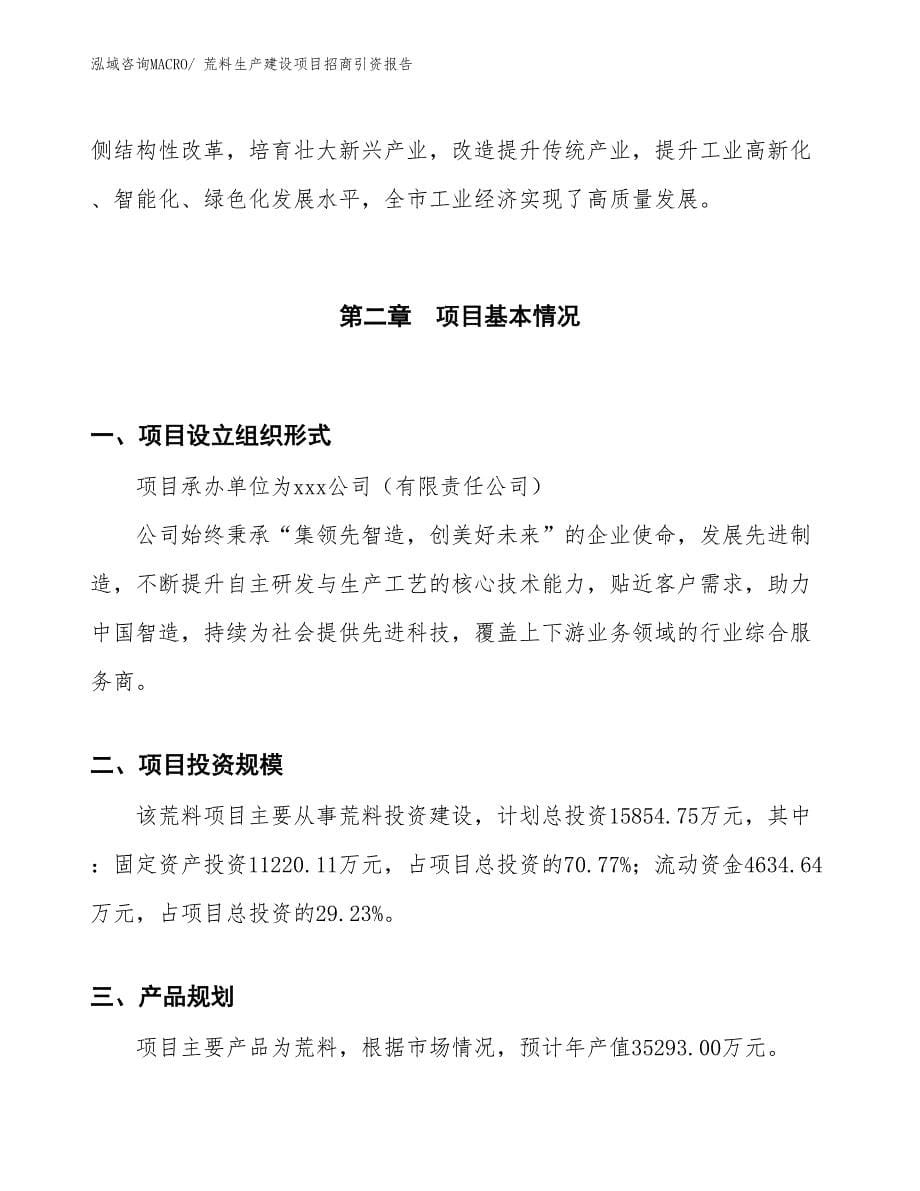 泓域咨询MACRO/ 荒料生产建设项目招商引资报告

侧结构性改革，培育壮大新兴产业，改造提升传统产业，提升工业高新化、智能化、绿色化发展水平，全市工业经济实现了高质量发展。

第二章　项目基本情况

一、项目设立组织形式

项目承办单位为xxx公司（有限责任公司）

公司始终秉承“集领先智造，创美好未来”的企业使命，发展先进制造，不断提升自主研发与生产工艺的核心技术能力，贴近客户需求，助力中国智造，持续为社会提供先进科技，覆盖上下游业务领域的行业综合服务商。

二、项目投资规模

该荒料项目主要从事荒料投资建设，计划总投资15854.75万元，其中：固定资产投资11220.11万元，占项目总投资的70.77%；流动资金4634.64万元，占项目总投资的29.23%。

三、产品规划

项目主要产品为荒料，根据市场情况，预计年产值35293.00万元。